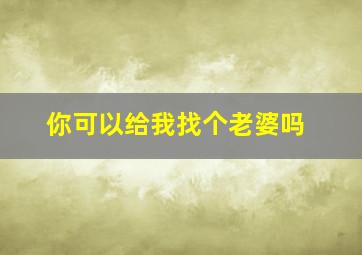 你可以给我找个老婆吗